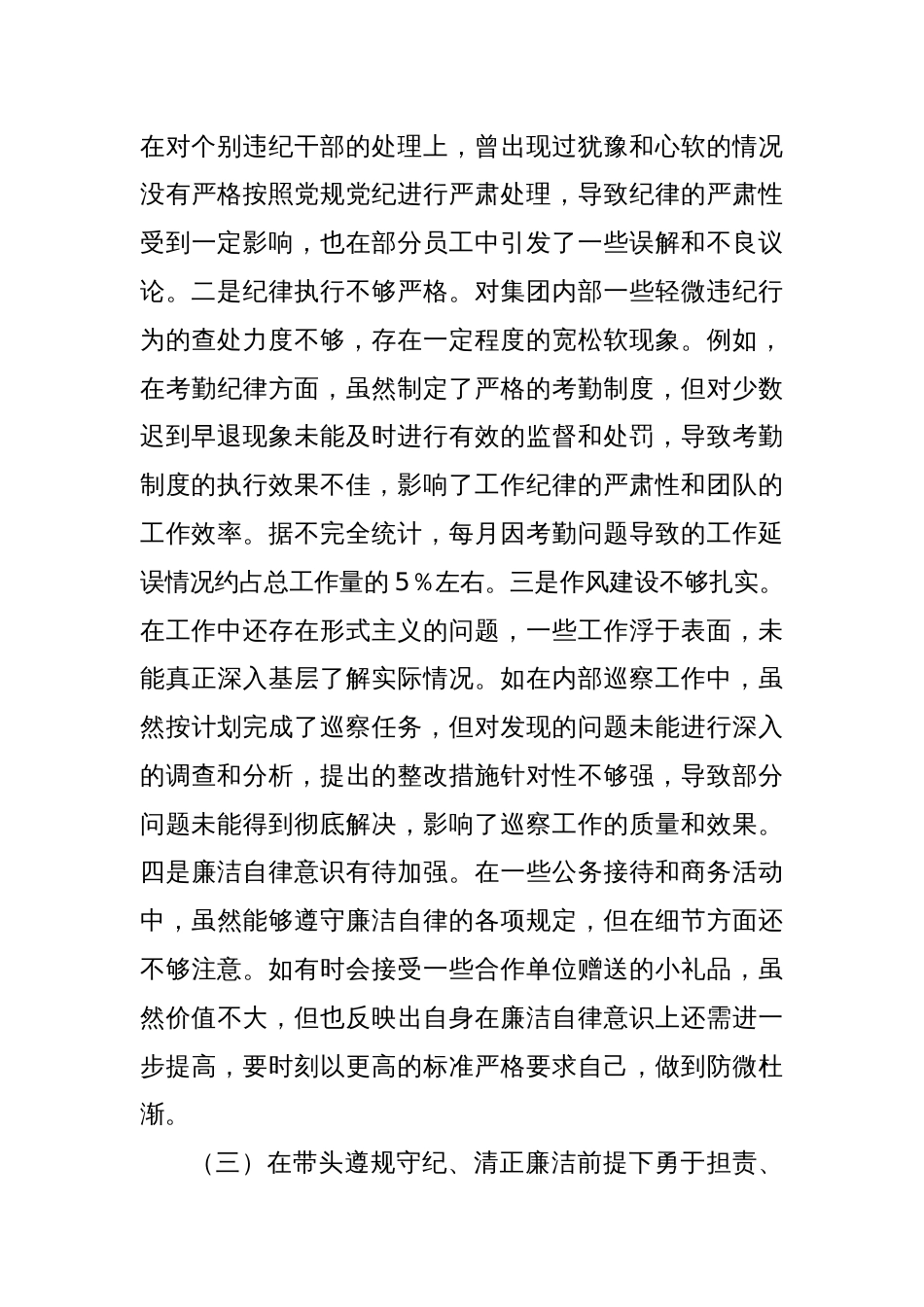 在对个别违纪干部的处理上，曾出现过犹豫和心软的情况没有严格按照党规党纪进行严肃处理，导致纪律的严肃性受到一定影响，也在部分员工中引发了一些误解和不良议论。二是纪律执行不够严格。对集团内部一些轻微违纪行为的查处力度不够，存在一定程度的宽松软现象。例如，在考勤纪律方面，虽然制定了严格的考勤制度，但对少数迟到早退现象未能及时进行有效的监督和处罚，导致考勤制度的执行效果不佳，影响了工作纪律的严肃性和团队的工作效率。据不完全统计，每月因考勤问题导致的工作延误情况约占总工作量的5%左右。三是作风建设不够扎实。在工作中还存在形式主义的问题，一些工作浮于表面，未能真正深入基层了解实际情况。如在内部巡察工作中，虽然按计划完成了巡察任务，但对发现的问题未能进行深入的调查和分析，提出的整改措施针对性不够强，导致部分问题未能得到彻底解决，影响了巡察工作的质量和效果。四是廉洁自律意识有待加强。在一些公务接待和商务活动中，虽然能够遵守廉洁自律的各项规定，但在细节方面还不够注意。如有时会接受一些合作单位赠送的小礼品，虽然价值不大，但也反映出自身在廉洁自律意识上还需进一步提高，要时刻以更高的标准严格要求自己，做到防微杜渐。

（三）在带头遵规守纪、清正廉洁前提下勇于担责、